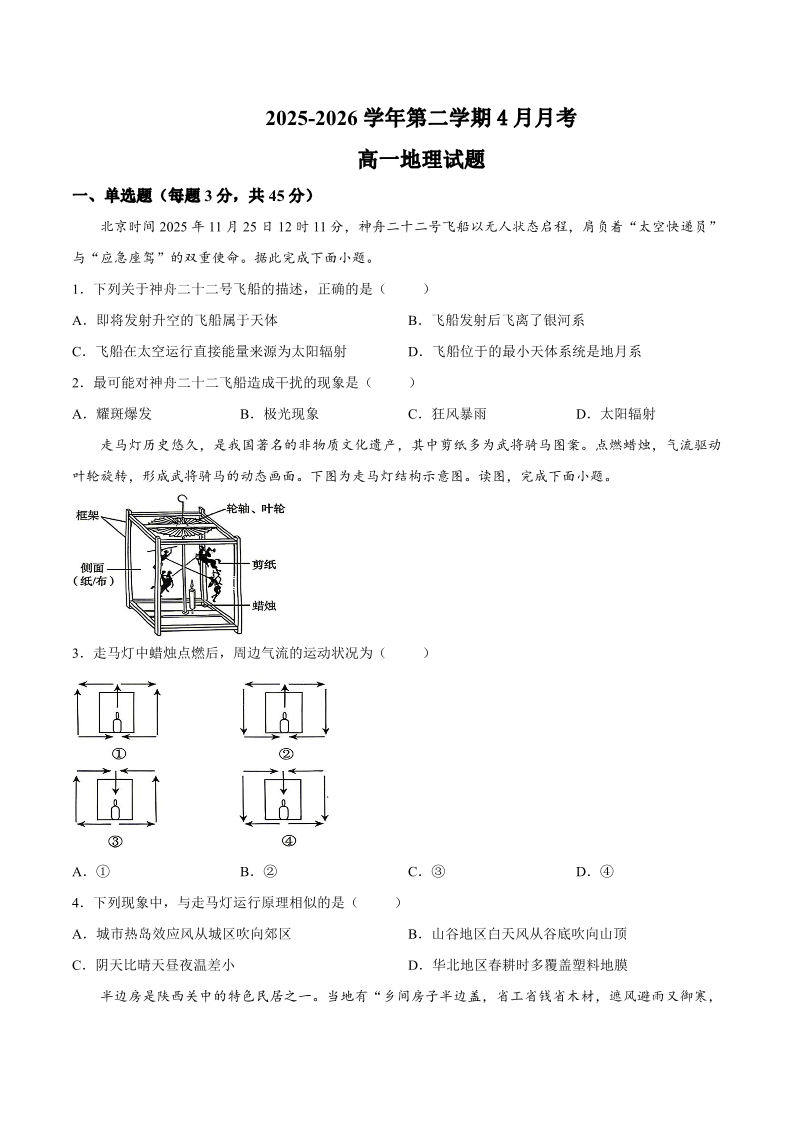 2025-2026 学年第二学期 4 月月考

高一地理试题

一、单选题（每题 3 分，共 45 分）

北京时间 2025 年 11 月 25 日 12 时 11 分，神舟二十二号飞船以无人状态启程，肩负着“太空快递员”与“应急座驾”的双重使命。据此完成下面小题。

1．下列关于神舟二十二号飞船的描述，正确的是（　　）

A．即将发射升空的飞船属于天体

B．飞船发射后飞离了银河系

C．飞船在太空运行直接能量来源为太阳辐射

D．飞船位于的最小天体系统是地月系

2．最可能对神舟二十二飞船造成干扰的现象是（　　）

A．耀斑爆发

B．极光现象

C．狂风暴雨

D．太阳辐射

走马灯历史悠久，是我国著名的非物质文化遗产，其中剪纸多为武将骑马图案。点燃蜡烛，气流驱动叶轮旋转，形成武将骑马的动态画面。下图为走马灯结构示意图。读图，完成下面小题。

框架

轮轴、叶轮

侧面（纸/布）

剪纸

蜡烛

3．走马灯中蜡烛点燃后，周边气流的运动状况为（　　）

①

②

③

④

A．①

B．②

C．③

D．④

4．下列现象中，与走马灯运行原理相似的是（　　）

A．城市热岛效应风从城区吹向郊区

B．山谷地区白天风从谷底吹向山顶

C．阴天比晴天昼夜温差小

D．华北地区春耕时多覆盖塑料地膜

半边房是陕西关中的特色民居之一。当地有“乡间房子半边盖，省工省钱省木材，遮风避雨又御寒，